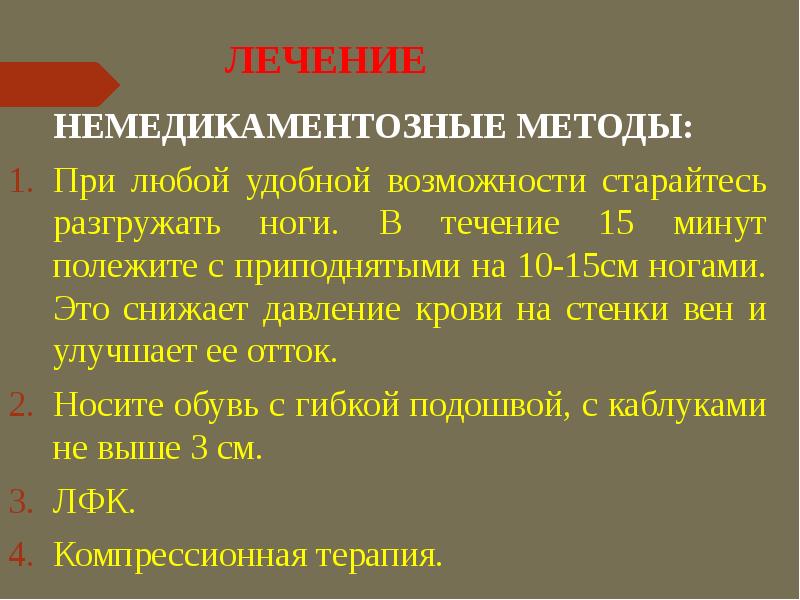 ЛЕЧЕНИЕ

НЕМЕДИКАМЕНТОЗНЫЕ МЕТОДЫ:

1. При любой удобной возможности старайтесь разгружать ноги. В течение 15 минут полежите с приподнятыми на 10-15см ногами. Это снижает давление крови на стенки вен и улучшает ее отток.
2. Носите обувь с гибкой подошвой, с каблуками не выше 3 см.
3. ЛФК.
4. Компрессионная терапия.